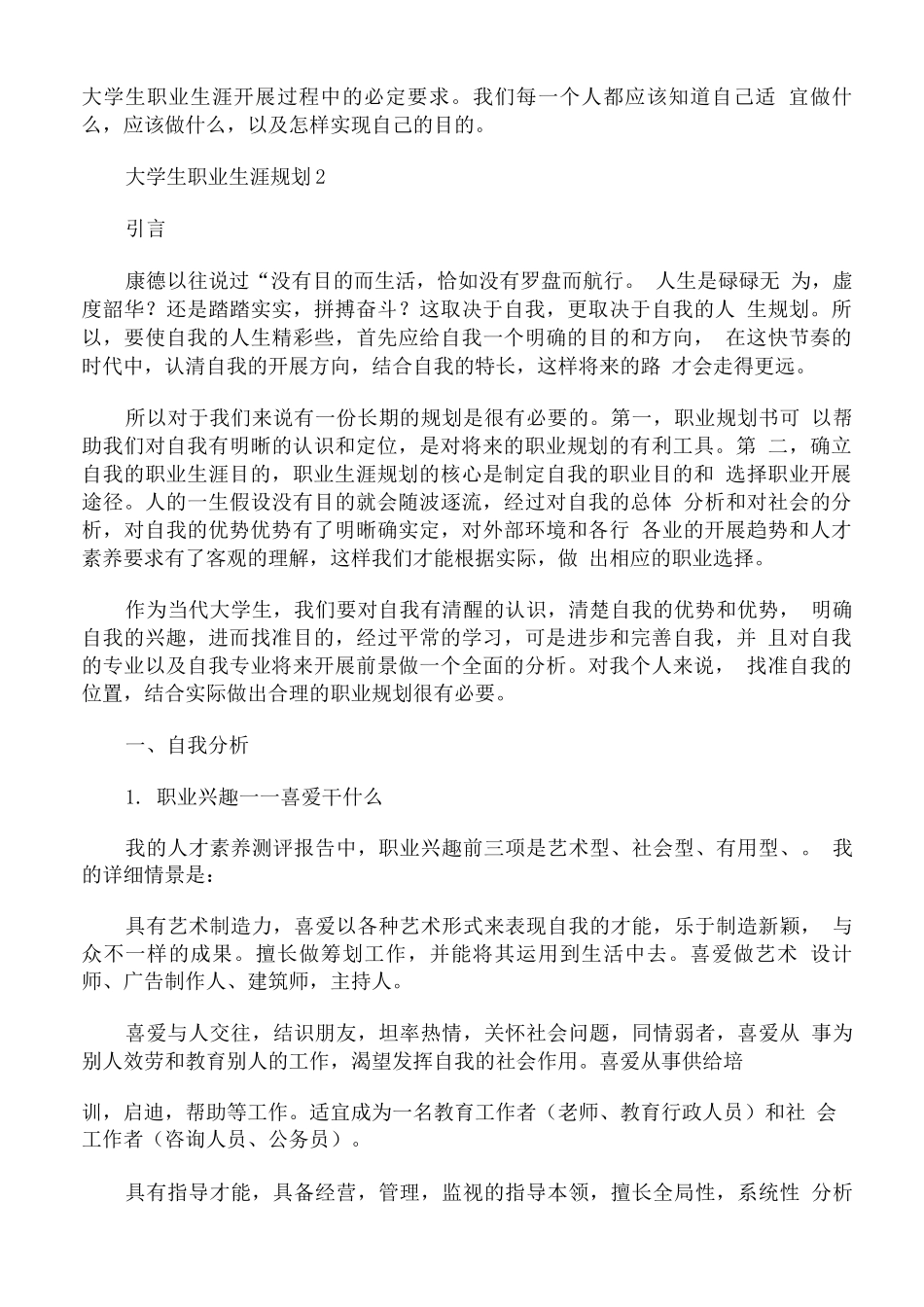 大学生职业生涯开展过程中的必定要求。我们每一个人都应该知道自己适 宜做什么，应该做什么，以及怎样实现自己的目的。

大学生职业生涯规划2

引言

康德以往说过“没有目的而生活，恰如没有罗盘而航行。 人生是碌碌无 为，虚度韶华？还是踏踏实实，拼搏奋斗？这取决于自我，更取决于自我的人 生规划。所以，要使自我的人生精彩些，首先应给自我一个明确的目的和方向， 在这快节奏的时代中，认清自我的开展方向，结合自我的特长，这样将来的路 才会走得更远。

所以对于我们来说有一份长期的规划是很有必要的。第一，职业规划书可 以帮助我们对自我有明晰的认识和定位，是对将来的职业规划的有利工具。第 二，确立自我的职业生涯目的，职业生涯规划的核心是制定自我的职业目的和 选择职业开展途径。人的一生假设没有目的就会随波逐流，经过对自我的总体 分析和对社会的分析，对自我的优势优势有了明晰确实定，对外部环境和各行 各业的开展趋势和人才素养要求有了客观的理解，这样我们才能根据实际，做 出相应的职业选择。

作为当代大学生，我们要对自我有清醒的认识，清楚自我的优势和优势， 明确自我的兴趣，进而找准目的，经过平常的学习，可是进步和完善自我，并 且对自我的专业以及自我专业将来开展前景做一个全面的分析。对我个人来说， 找准自我的位置，结合实际做出合理的职业规划很有必要。

一、自我分析

1. 职业兴趣一一喜爱干什么

我的人才素养测评报告中，职业兴趣前三项是艺术型、社会型、有用型、。 我的详细情景是：

具有艺术制造力，喜爱以各种艺术形式来表现自我的才能，乐于制造新颖， 与众不一样的成果。擅长做筹划工作，并能将其运用到生活中去。喜爱做艺术 设计师、广告制作人、建筑师，主持人。

喜爱与人交往，结识朋友，坦率热情，关怀社会问题，同情弱者，喜爱从 事为别人效劳和教育别人的工作，渴望发挥自我的社会作用。喜爱从事供给培

训，启迪，帮助等工作。适宜成为一名教育工作者（老师、教育行政人员）和社 会工作者（咨询人员、公务员）。

具有指导才能，具备经营，管理，监视的指导本领，擅长全局性，系统性 分析